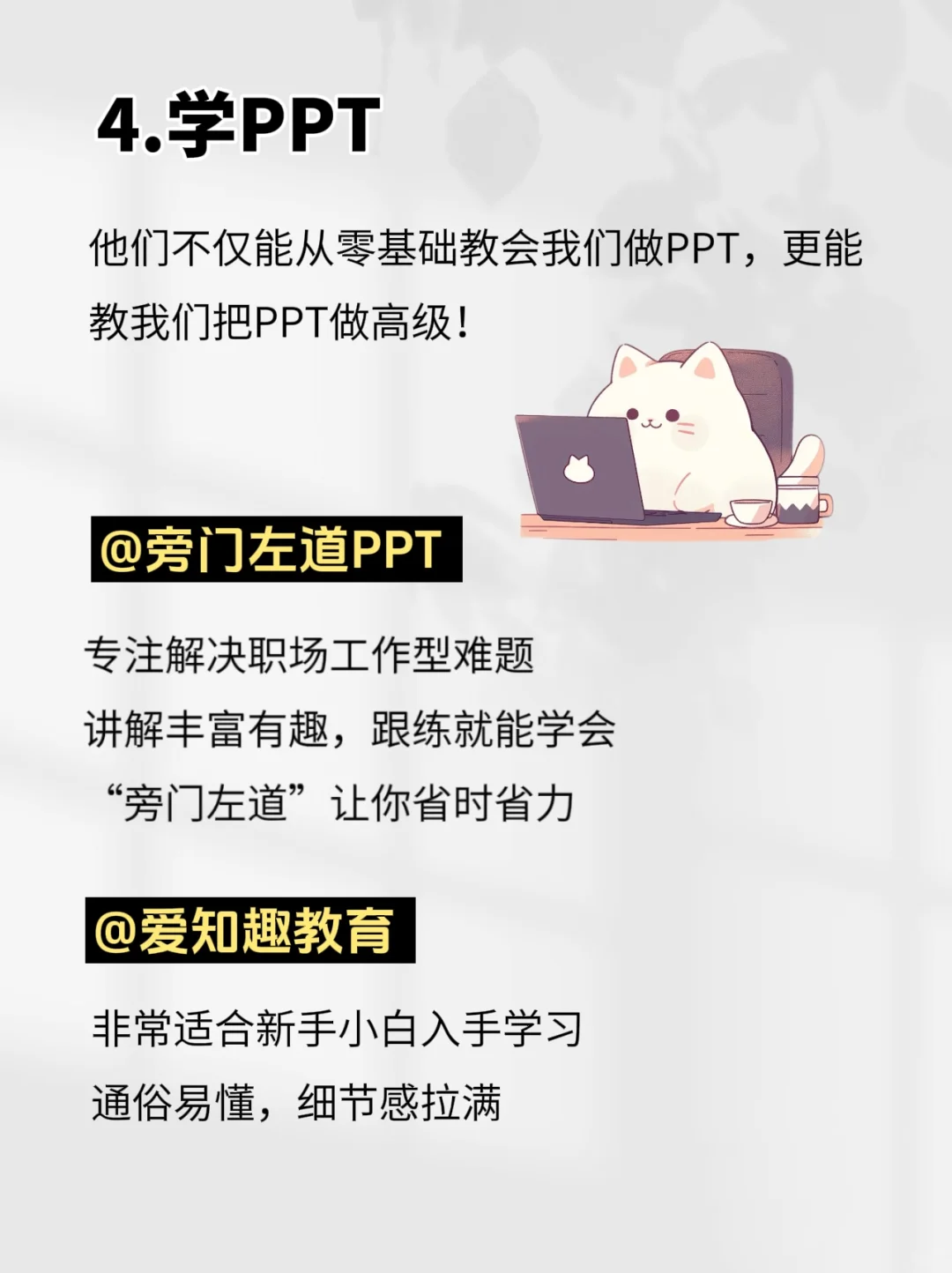 4.学PPT

他们不仅能从零基础教会我们做PPT，更能教我们把PPT做高级！

@旁门左道PPT

专注解决职场工作型难题
讲解丰富有趣，跟练就能学会
“旁门左道”让你省时省力

@爱知趣教育

非常适合新手小白入手学习
通俗易懂，细节感拉满